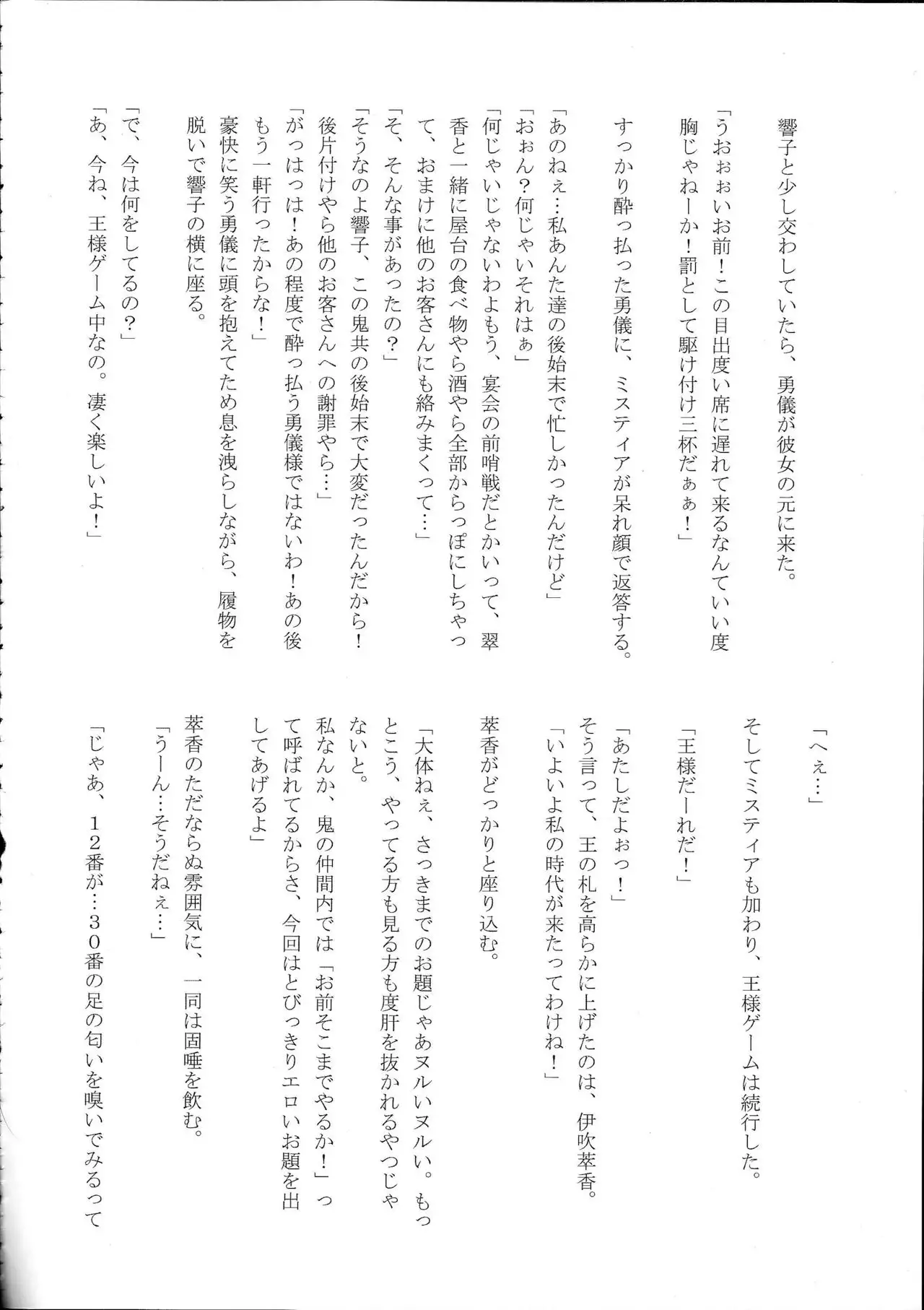 響子と少し交わしていたら、勇儀が彼女の元に来た。

「うおぉぉいお前！この目出度い席に遅れて来るなんていい度胸じゃねーか！罰として駆け付け三杯だぁぁ！」

すっかり酔っ払った勇儀に、ミスティアが呆れ顔で返答する。

「あのねぇ…私あんた達の後始末で忙しかったんだけど」
「おぉん？何じゃいそれはぁ」
「何じゃいじゃないわよもう、宴会の前哨戦だとかいって、翠香と一緒に屋台の食べ物やら酒やら全部からっぽにしちゃって、おまけに他のお客さんにも絡みまくって…」
「そ、そんな事があったの？」
「そうなのよ響子、この鬼共の後始末で大変だったんだから！後片付けやら他のお客さんへの謝罪やら…」
「がっはっは！あの程度で酔っ払う勇儀様ではないわ！あの後もう一軒行ったからな！」
豪快に笑う勇儀に頭を抱えてため息を洩らしながら、履物を脱いで響子の横に座る。

「で、今は何をしてるの？」
「あ、今ね、王様ゲーム中なの。凄く楽しいよ！」

「へぇ…」

そしてミスティアも加わり、王様ゲームは続行した。

「王様だーれだ！」

「あたしだよぉっ！」
そう言って、王の札を高らかに上げたのは、伊吹萃香。
「いよいよ私の時代が来たってわけね！」

萃香がどっかりと座り込む。

「大体ねぇ、さっきまでのお題じゃあヌルいヌルい。もっとこう、やってる方も見る方も度肝を抜かれるやつじゃないと。
私なんか、鬼の仲間内では「お前そこまでやるか！」って呼ばれてるからさ、今回はとびっきりエロいお題を出してあげるよ」

萃香のただならぬ雰囲気に、一同は固唾を飲む。
「うーん…そうだねぇ…」

「じゃあ、１２番が…３０番の足の匂いを嗅いでみるって